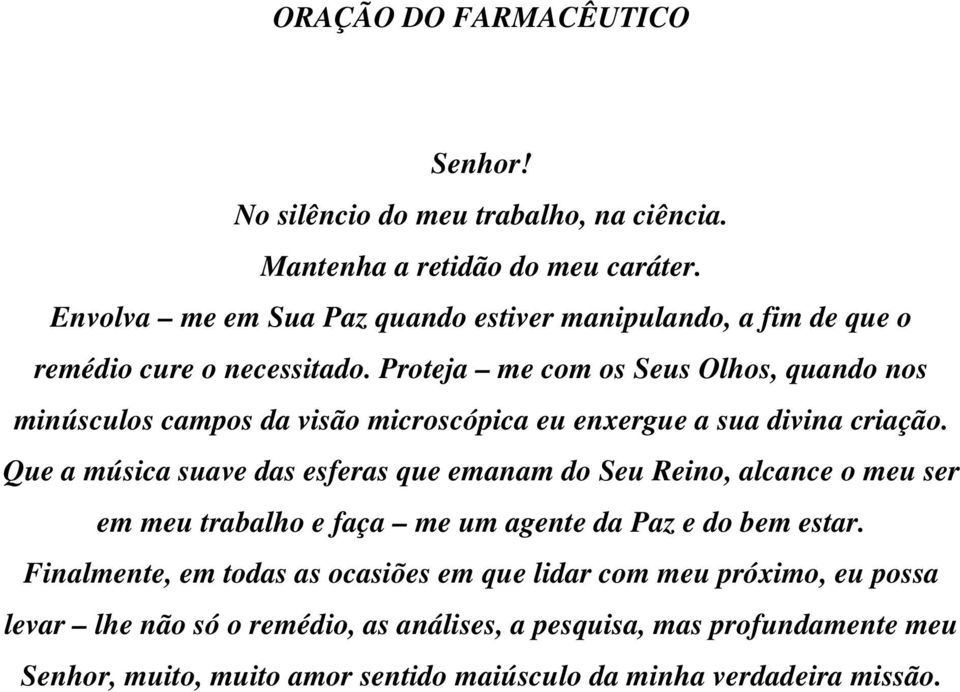 ORAÇÃO DO FARMACÊUTICO

Senhor!

No silêncio do meu trabalho, na ciência.

Mantenha a retidão do meu caráter.

Envolva – me em Sua Paz quando estiver manipulando, a fim de que o remédio cure o necessitado. Proteja – me com os Seus Olhos, quando nos minúsculos campos da visão microscópica eu enxergue a sua divina criação. Que a música suave das esferas que emanam do Seu Reino, alcance o meu ser em meu trabalho e faça – me um agente da Paz e do bem estar. Finalmente, em todas as ocasiões em que lidar com meu próximo, eu possa levar – lhe não só o remédio, as análises, a pesquisa, mas profundamente meu Senhor, muito, muito amor sentido maiúsculo da minha verdadeira missão.